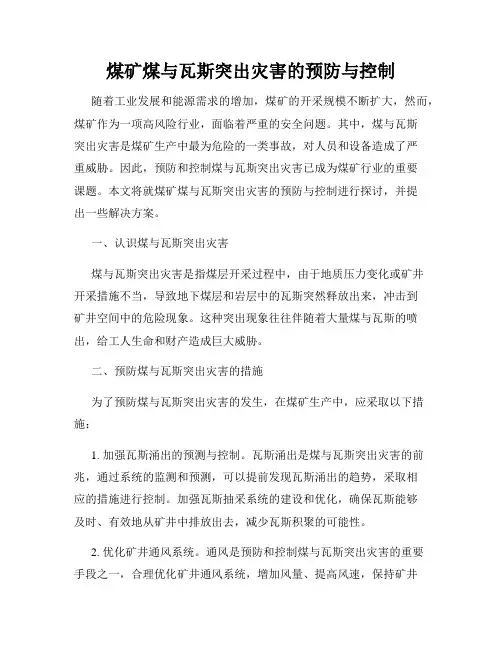 煤矿煤与瓦斯突出灾害的预防与控制

随着工业发展和能源需求的增加，煤矿的开采规模不断扩大，然而，煤矿作为一项高风险行业，面临着严重的安全问题。其中，煤与瓦斯突出灾害是煤矿生产中最为危险的一类事故，对人员和设备造成了严重威胁。因此，预防和控制煤与瓦斯突出灾害已成为煤矿行业的重要课题。本文将就煤矿煤与瓦斯突出灾害的预防与控制进行探讨，并提出一些解决方案。

一、认识煤与瓦斯突出灾害

煤与瓦斯突出灾害是指煤层开采过程中，由于地质压力变化或矿井开采措施不当，导致地下煤层和岩层中的瓦斯突然释放出来，冲击到矿井空间中的危险现象。这种突出现象往往伴随着大量煤与瓦斯的喷出，给工人生命和财产造成巨大威胁。

二、预防煤与瓦斯突出灾害的措施

为了预防煤与瓦斯突出灾害的发生，在煤矿生产中，应采取以下措施：

1. 加强瓦斯涌出的预测与控制。瓦斯涌出是煤与瓦斯突出灾害的前兆，通过系统的监测和预测，可以提前发现瓦斯涌出的趋势，采取相应的措施进行控制。加强瓦斯抽采系统的建设和优化，确保瓦斯能够及时、有效地从矿井中排放出去，减少瓦斯积聚的可能性。

2. 优化矿井通风系统。通风是预防和控制煤与瓦斯突出灾害的重要手段之一，合理优化矿井通风系统，增加风量、提高风速，保持矿井